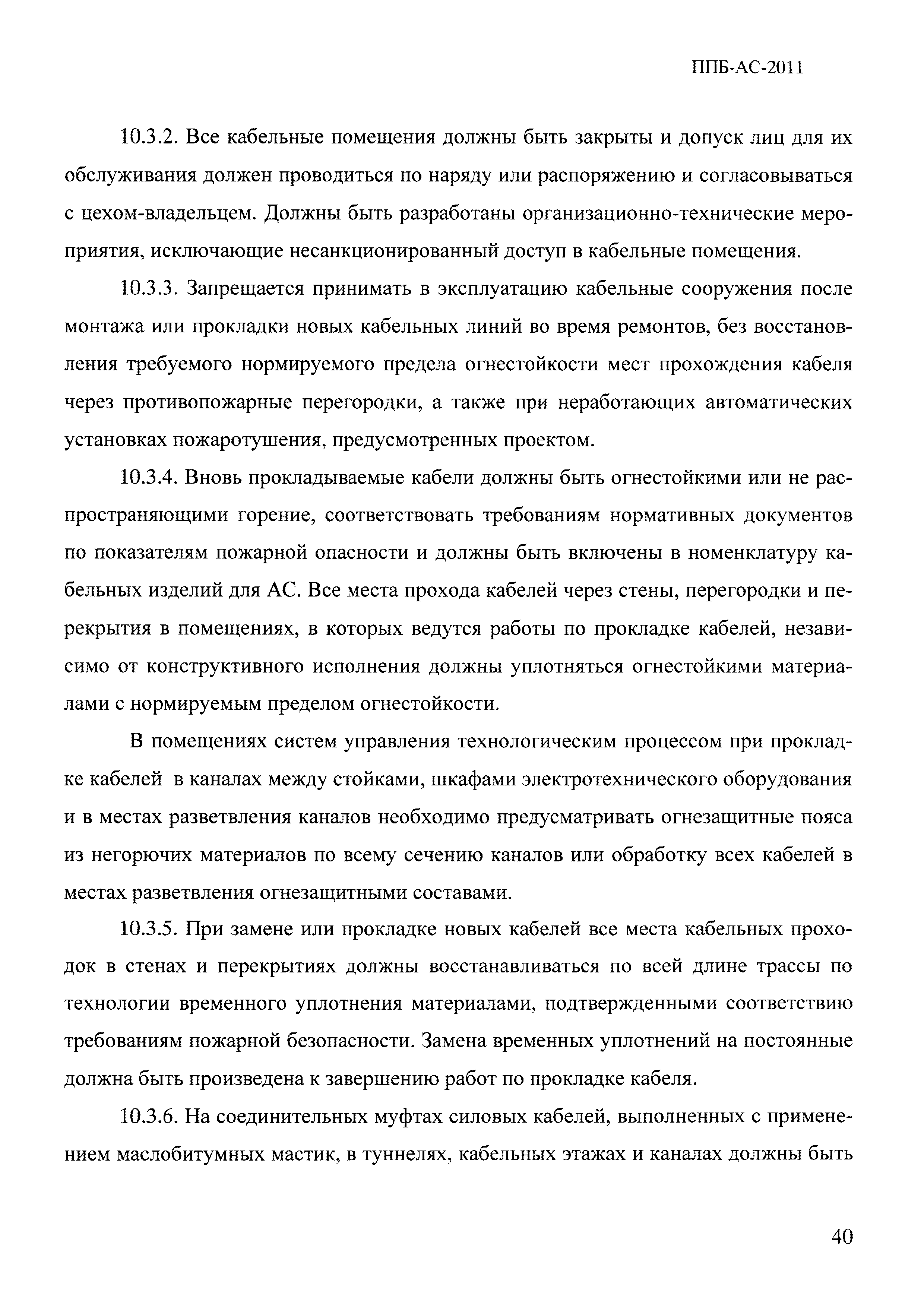 ППБ-АС-2011

10.3.2. Все кабельные помещения должны быть закрыты и допуск лиц для их обслуживания должен проводиться по наряду или распоряжению и согласовываться с цехом-владельцем. Должны быть разработаны организационно-технические мероприятия, исключающие несанкционированный доступ в кабельные помещения.

10.3.3. Запрещается принимать в эксплуатацию кабельные сооружения после монтажа или прокладки новых кабельных линий во время ремонтов, без восстановления требуемого нормируемого предела огнестойкости мест прохождения кабеля через противопожарные перегородки, а также при неработающих автоматических установках пожаротушения, предусмотренных проектом.

10.3.4. Вновь прокладываемые кабели должны быть огнестойкими или не распространяющими горение, соответствовать требованиям нормативных документов по показателям пожарной опасности и должны быть включены в номенклатуру кабельных изделий для АС. Все места прохода кабелей через стены, перегородки и перекрытия в помещениях, в которых ведутся работы по прокладке кабелей, независимо от конструктивного исполнения должны уплотняться огнестойкими материалами с нормируемым пределом огнестойкости.

В помещениях систем управления технологическим процессом при прокладке кабелей в каналах между стойками, шкафами электротехнического оборудования и в местах разветвления каналов необходимо предусматривать огнезащитные пояса из негорючих материалов по всему сечению каналов или обработку всех кабелей в местах разветвления огнезащитными составами.

10.3.5. При замене или прокладке новых кабелей все места кабельных проходок в стенах и перекрытиях должны восстанавливаться по всей длине трассы по технологии временного уплотнения материалами, подтвержденными соответствию требованиям пожарной безопасности. Замена временных уплотнений на постоянные должна быть произведена к завершению работ по прокладке кабеля.

10.3.6. На соединительных муфтах силовых кабелей, выполненных с применением маслобитумных мастик, в туннелях, кабельных этажах и каналах должны быть

40